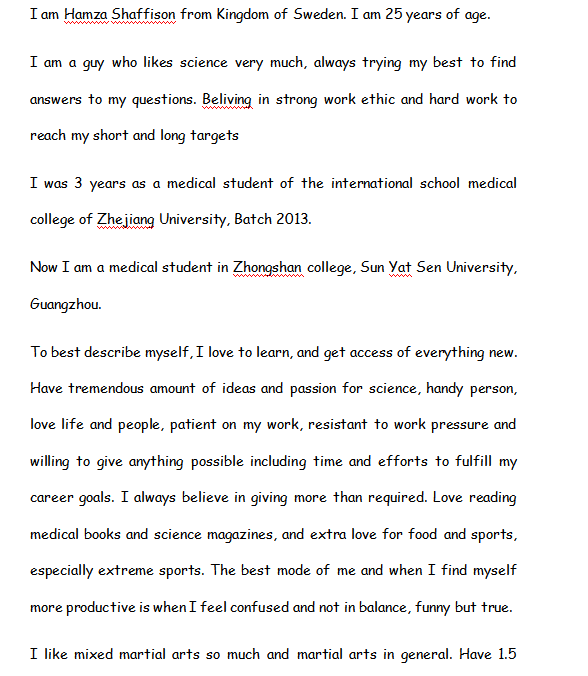 I am Hamza Shaffison from Kingdom of Sweden. I am 25 years of age.

I am a guy who likes science very much, always trying my best to find answers to my questions. Beliving in strong work ethic and hard work to reach my short and long targets

I was 3 years as a medical student of the international school medical college of Zhejiang University, Batch 2013.

Now I am a medical student in Zhongshan college, Sun Yat Sen University, Guangzhou.

To best describe myself, I love to learn, and get access of everything new. Have tremendous amount of ideas and passion for science, handy person, love life and people, patient on my work, resistant to work pressure and willing to give anything possible including time and efforts to fulfill my career goals. I always believe in giving more than required. Love reading medical books and science magazines, and extra love for food and sports, especially extreme sports. The best mode of me and when I find myself more productive is when I feel confused and not in balance, funny but true.

I like mixed martial arts so much and martial arts in general. Have 1.5